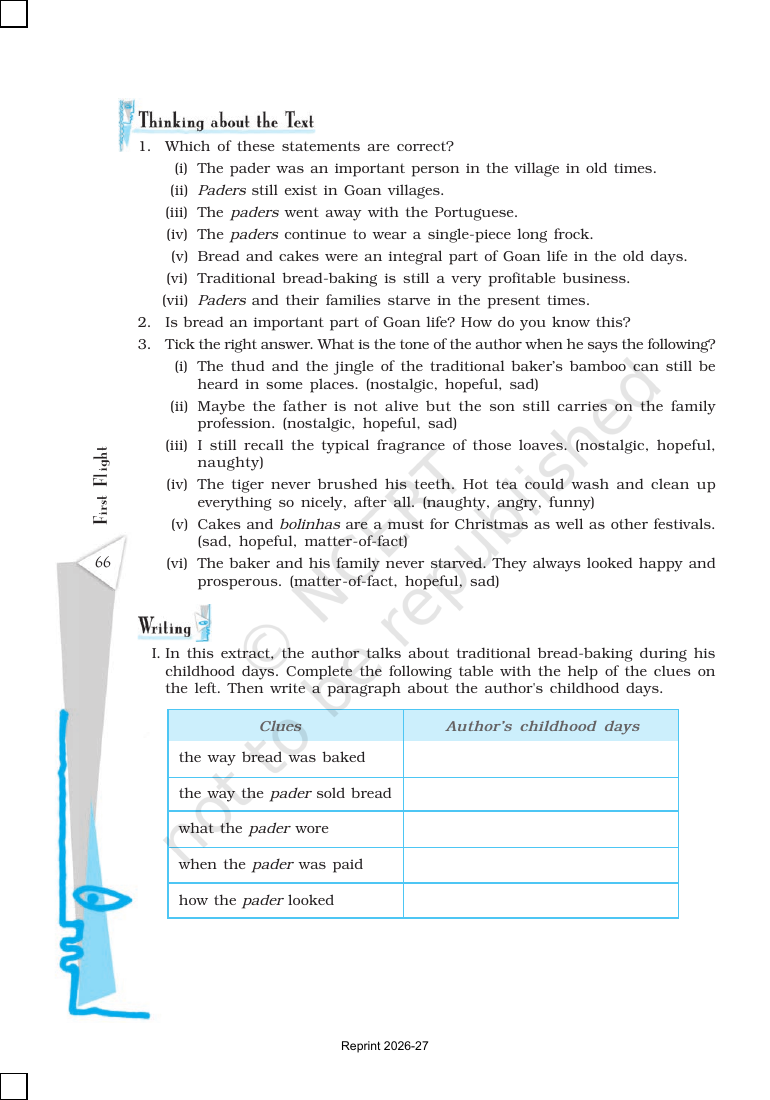 Thinking about the Text

1. Which of these statements are correct?

(i) The pader was an important person in the village in old times.

(ii) Paders still exist in Goan villages.

(iii) The paders went away with the Portuguese.

(iv) The paders continue to wear a single-piece long frock.

(v) Bread and cakes were an integral part of Goan life in the old days.

(vi) Traditional bread-baking is still a very profitable business.

(vii) Paders and their families starve in the present times.

2. Is bread an important part of Goan life? How do you know this?

3. Tick the right answer. What is the tone of the author when he says the following?

(i) The thud and the jingle of the traditional baker's bamboo can still be heard in some places. (nostalgic, hopeful, sad)

(ii) Maybe the father is not alive but the son still carries on the family profession. (nostalgic, hopeful, sad)

(iii) I still recall the typical fragrance of those loaves. (nostalgic, hopeful, naughty)

(iv) The tiger never brushed his teeth. Hot tea could wash and clean up everything so nicely, after all. (naughty, angry, funny)

(v) Cakes and bolinhas are a must for Christmas as well as other festivals. (sad, hopeful, matter-of-fact)

(vi) The baker and his family never starved. They always looked happy and prosperous. (matter-of-fact, hopeful, sad)

First Flight

66

Writing

I. In this extract, the author talks about traditional bread-baking during his childhood days. Complete the following table with the help of the clues on the left. Then write a paragraph about the author's childhood days.

| Clues | Author's childhood days |
|---|---|
| the way bread was baked | |
| the way the pader sold bread | |
| what the pader wore | |
| when the pader was paid | |
| how the pader looked | |

Reprint 2026-27

© NCERT not to be republished